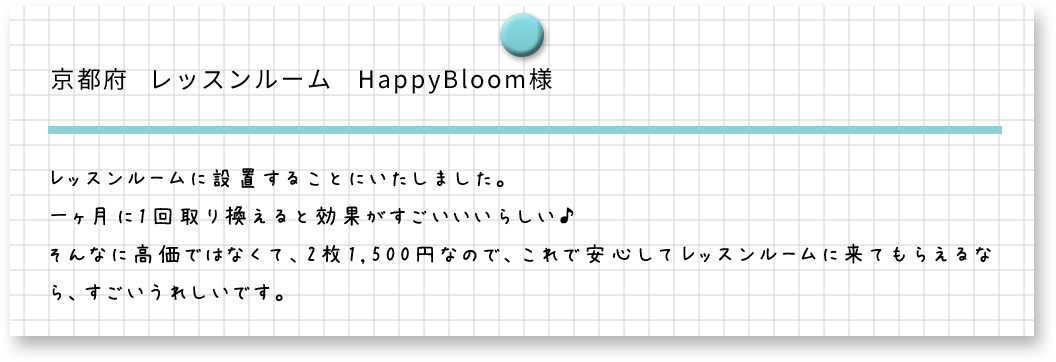 京都府　レッスンルーム　HappyBloom様

レッスンルームに設置することにいたしました。
一ヶ月に1回取り換えると効果がすごいいいらしい♪
そんなに高価ではなくて、2枚1,500円なので、これで安心してレッスンルームに来てもらえるなら、すごいうれしいです。